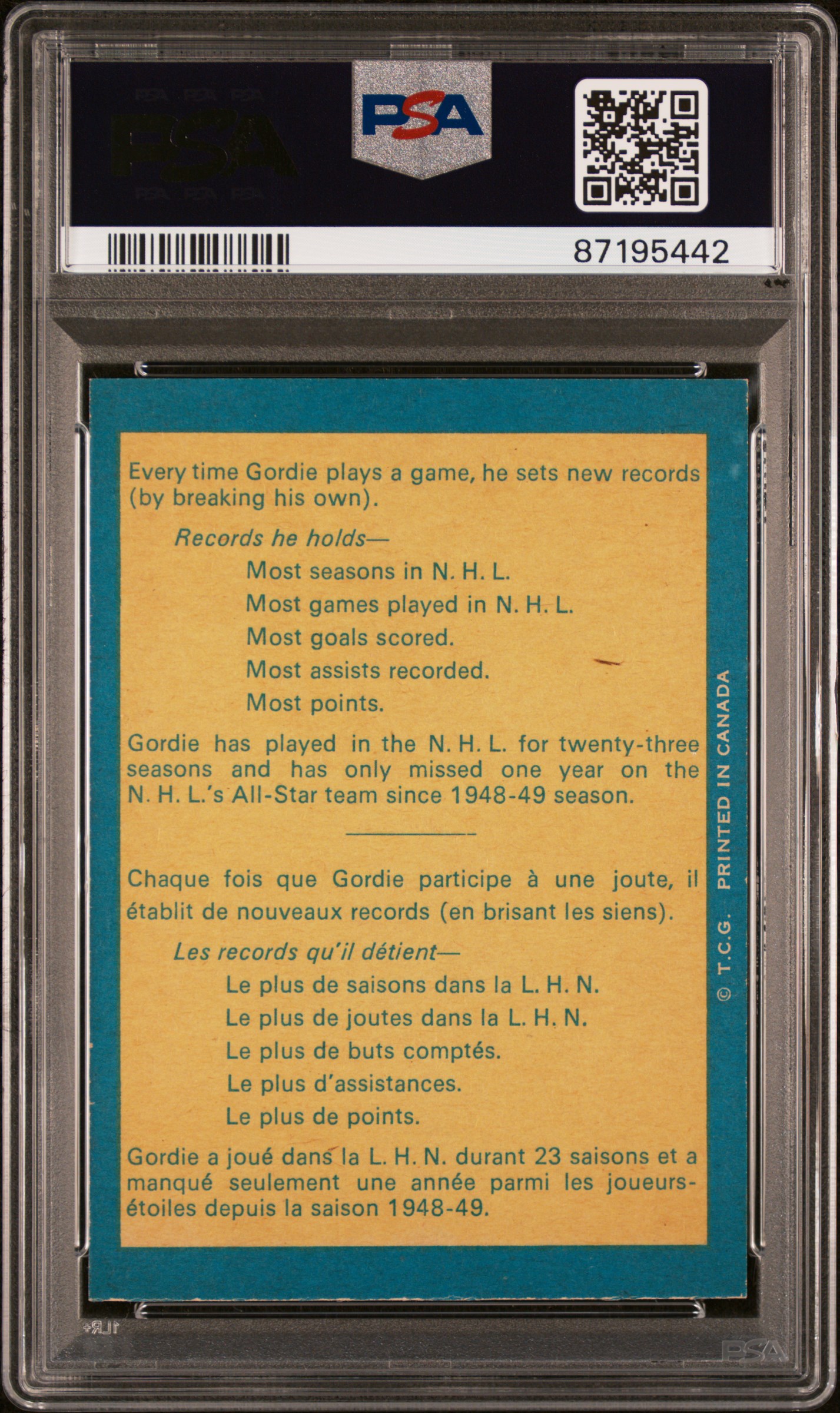 PSA

PSA

87195442

Every time Gordie plays a game, he sets new records (by breaking his own).

Records he holds—

Most seasons in N. H. L.

Most games played in N. H. L.

Most goals scored.

Most assists recorded.

Most points.

Gordie has played in the N. H. L. for twenty-three seasons and has only missed one year on the N. H. L.'s All-Star team since 1948-49 season.

Chaque fois que Gordie participe à une joute, il établit de nouveaux records (en brisant les siens).

Les records qu'il détient—

Le plus de saisons dans la L. H. N.

Le plus de joutes dans la L. H. N.

Le plus de buts comptés.

Le plus d'assistances.

Le plus de points.

Gordie a joué dans la L. H. N. durant 23 saisons et a manqué seulement une année parmi les joueurs-étoiles depuis la saison 1948-49.

© T.C.G. PRINTED IN CANADA

PSA